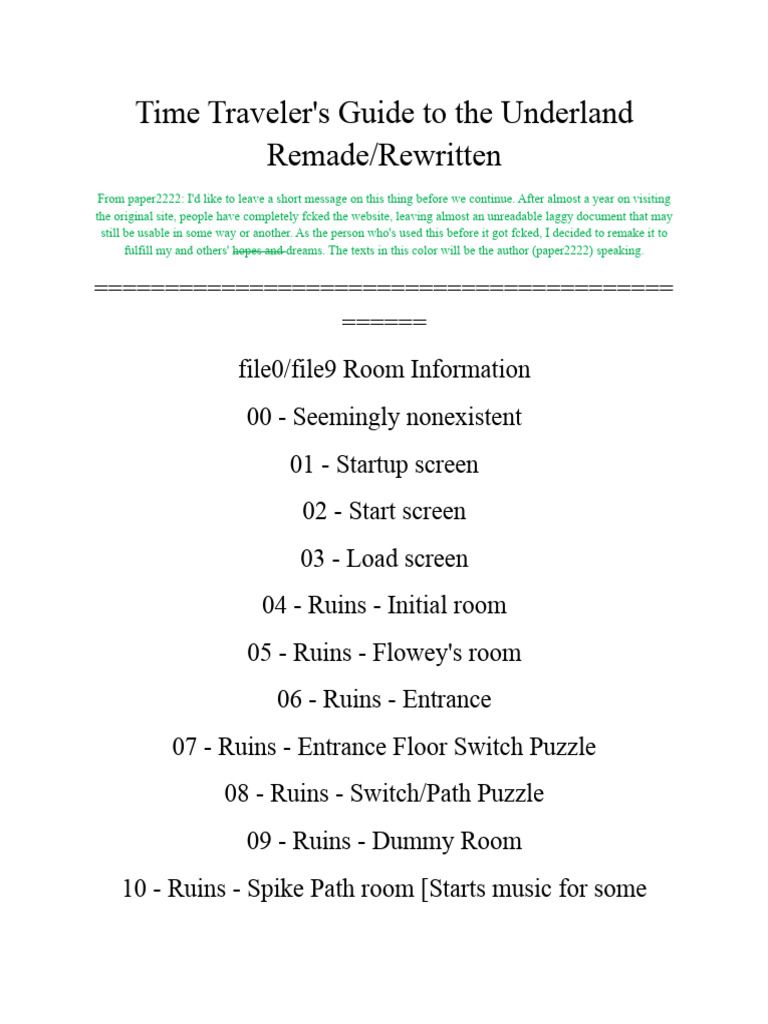 Time Traveler's Guide to the Underland Remade/Rewritten

From paper2222: I'd like to leave a short message on this thing before we continue. After almost a year on visiting the original site, people have completely fcked the website, leaving almost an unreadable laggy document that may still be usable in some way or another. As the person who's used this before it got fcked, I decided to remake it to fulfill my and others' ~~hopes and~~ dreams. The texts in this color will be the author (paper2222) speaking.

==============================================

file0/file9 Room Information

00 - Seemingly nonexistent

01 - Startup screen

02 - Start screen

03 - Load screen

04 - Ruins - Initial room

05 - Ruins - Flowey's room

06 - Ruins - Entrance

07 - Ruins - Entrance Floor Switch Puzzle

08 - Ruins - Switch/Path Puzzle

09 - Ruins - Dummy Room

10 - Ruins - Spike Path room [Starts music for some